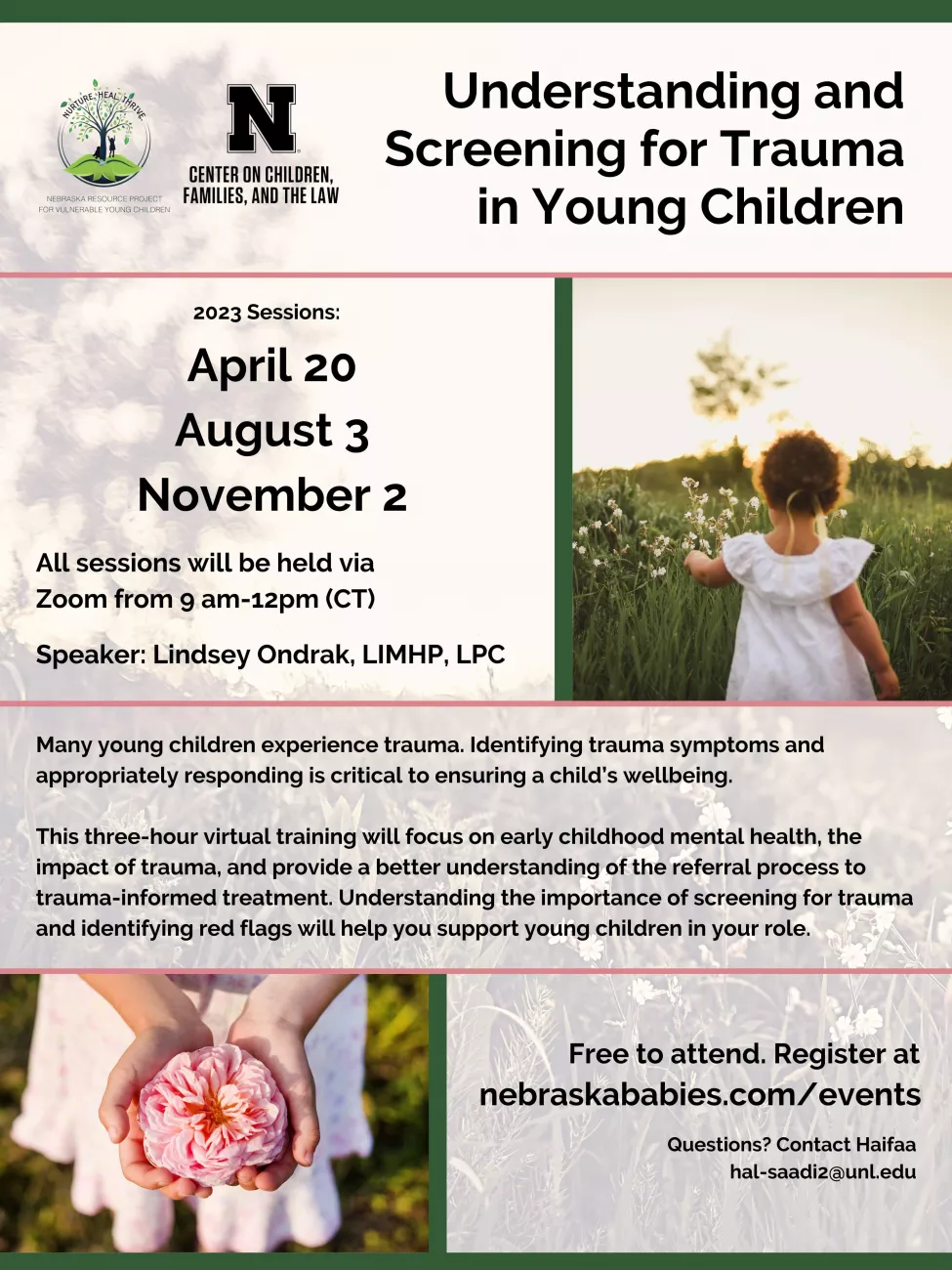 NURTURE. HEAL. THRIVE

NEBRASKA RESOURCE PROJECT FOR VULNERABLE YOUNG CHILDREN

N

CENTER ON CHILDREN, FAMILIES, AND THE LAW

Understanding and Screening for Trauma in Young Children

2023 Sessions:

April 20
August 3
November 2

All sessions will be held via Zoom from 9 am-12pm (CT)

Speaker: Lindsey Ondrak, LIMHP, LPC

Many young children experience trauma. Identifying trauma symptoms and appropriately responding is critical to ensuring a child's wellbeing.

This three-hour virtual training will focus on early childhood mental health, the impact of trauma, and provide a better understanding of the referral process to trauma-informed treatment. Understanding the importance of screening for trauma and identifying red flags will help you support young children in your role.

Free to attend. Register at nebraskababies.com/events

Questions? Contact Haifaa hal-saadi2@unl.edu